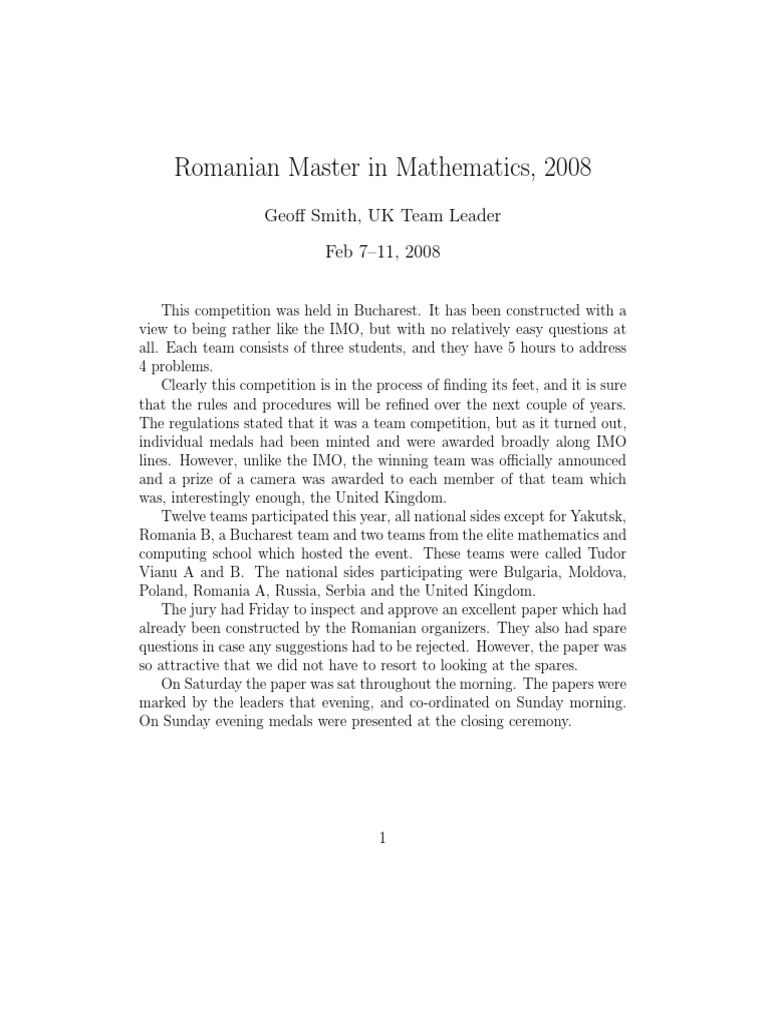 Romanian Master in Mathematics, 2008

Geoff Smith, UK Team Leader

Feb 7–11, 2008

This competition was held in Bucharest. It has been constructed with a view to being rather like the IMO, but with no relatively easy questions at all. Each team consists of three students, and they have 5 hours to address 4 problems.

Clearly this competition is in the process of finding its feet, and it is sure that the rules and procedures will be refined over the next couple of years. The regulations stated that it was a team competition, but as it turned out, individual medals had been minted and were awarded broadly along IMO lines. However, unlike the IMO, the winning team was officially announced and a prize of a camera was awarded to each member of that team which was, interestingly enough, the United Kingdom.

Twelve teams participated this year, all national sides except for Yakutsk, Romania B, a Bucharest team and two teams from the elite mathematics and computing school which hosted the event. These teams were called Tudor Vianu A and B. The national sides participating were Bulgaria, Moldova, Poland, Romania A, Russia, Serbia and the United Kingdom.

The jury had Friday to inspect and approve an excellent paper which had already been constructed by the Romanian organizers. They also had spare questions in case any suggestions had to be rejected. However, the paper was so attractive that we did not have to resort to looking at the spares.

On Saturday the paper was sat throughout the morning. The papers were marked by the leaders that evening, and co-ordinated on Sunday morning. On Sunday evening medals were presented at the closing ceremony.

1